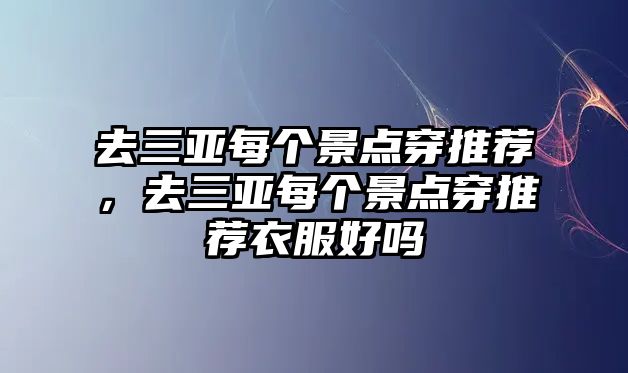 去三亚每个景点穿推荐，去三亚每个景点穿推荐衣服好吗